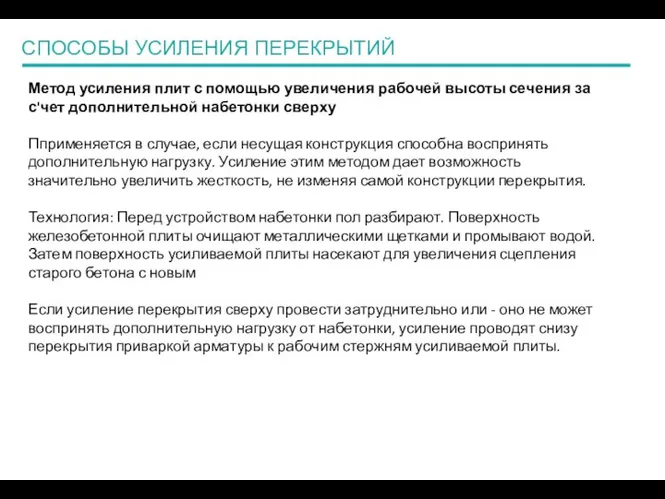 СПОСОБЫ УСИЛЕНИЯ ПЕРЕКРЫТИЙ

Метод усиления плит с помощью увеличения рабочей высоты сечения за с'чет дополнительной набетонки сверху

Пприменяется в случае, если несущая конструкция способна воспринять дополнительную нагрузку. Усиление этим методом дает возможность значительно увеличить жесткость, не изменяя самой конструкции перекрытия.

Технология: Перед устройством набетонки пол разбирают. Поверхность железобетонной плиты очищают металлическими щетками и промывают водой. Затем поверхность усиливаемой плиты насекают для увеличения сцепления старого бетона с новым

Если усиление перекрытия сверху провести затруднительно или - оно не может воспринять дополнительную нагрузку от набетонки, усиление проводят снизу перекрытия приваркой арматуры к рабочим стержням усиливаемой плиты.